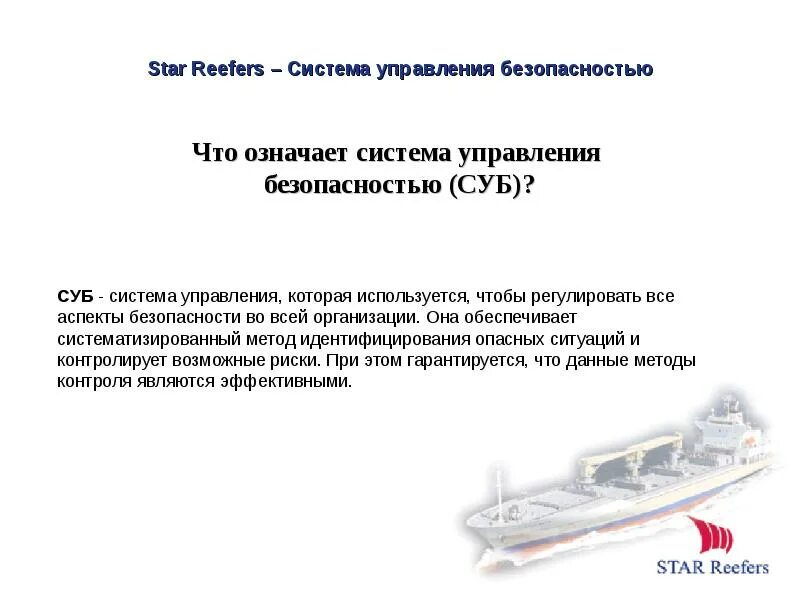 Star Reefers – Система управления безопасностью

Что означает система управления безопасностью (СУБ)?

СУБ - система управления, которая используется, чтобы регулировать все аспекты безопасности во всей организации. Она обеспечивает систематизированный метод идентифицирования опасных ситуаций и контролирует возможные риски. При этом гарантируется, что данные методы контроля являются эффективными.

STAR Reefers